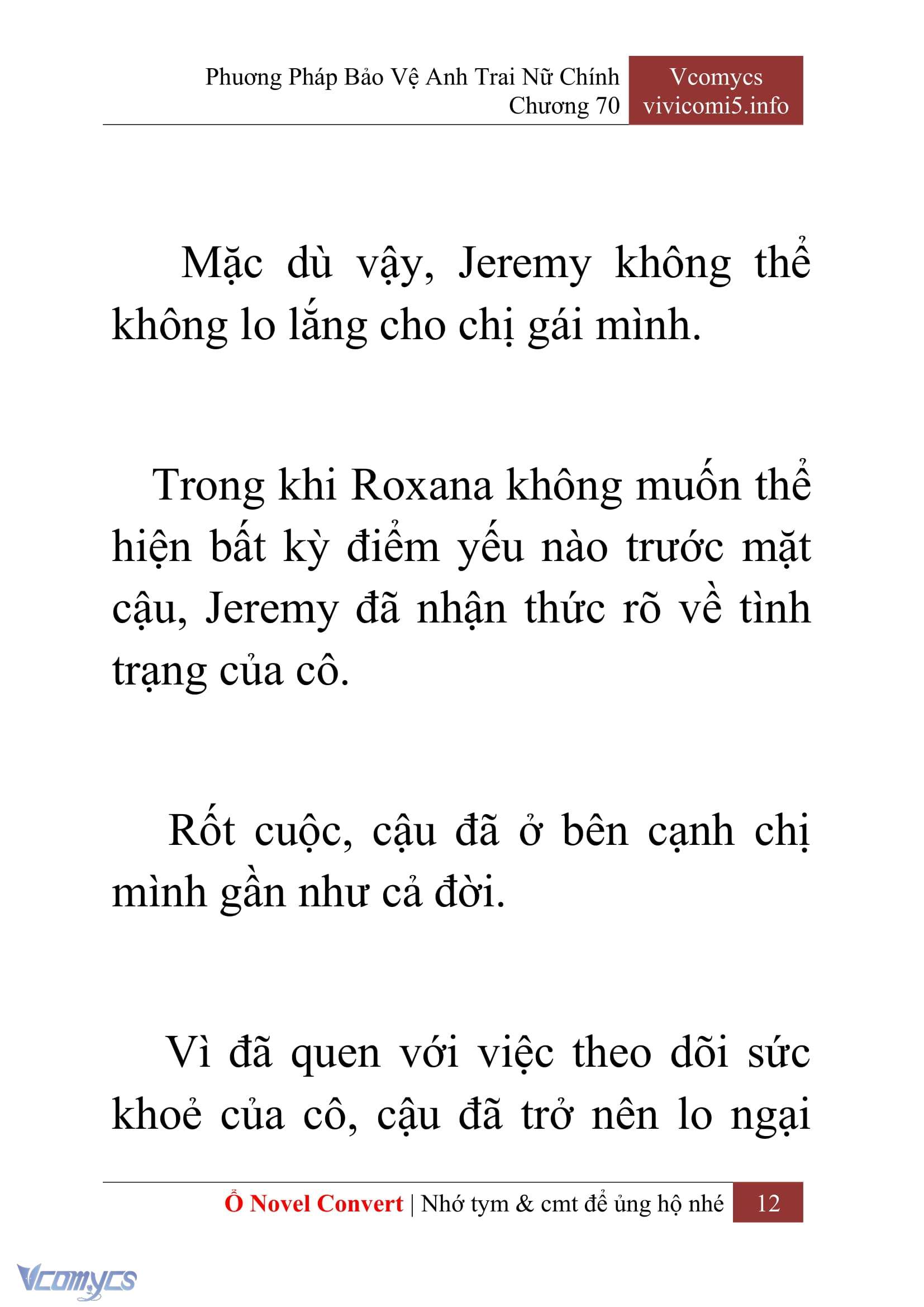 Phương Pháp Bảo Vệ Anh Trai Nữ Chính
Chương 70

Vcomycs
vivicomi5.info

Mặc dù vậy, Jeremy không thể không lo lắng cho chị gái mình.

Trong khi Roxana không muốn thể hiện bất kỳ điểm yếu nào trước mặt cậu, Jeremy đã nhận thức rõ về tình trạng của cô.

Rốt cuộc, cậu đã ở bên cạnh chị mình gần như cả đời.

Vì đã quen với việc theo dõi sức khoẻ của cô, cậu đã trở nên lo ngại

Ổ Novel Convert | Nhớ tym & cmt để ủng hộ nhé 12

Vcomycs